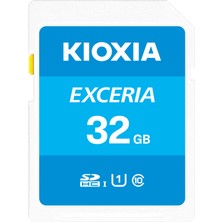 KIOXIA

EXCERIA

32 GB

SD HC I 1 10